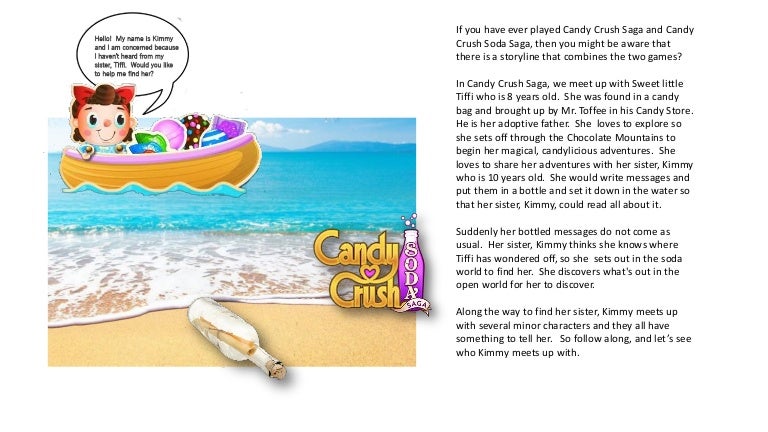 Hello! My name is Kimmy and I am concerned because I haven't heard from my sister, Tiffi. Would you like to help me find her?

Candy Crush SODA SAGA

If you have ever played Candy Crush Saga and Candy Crush Soda Saga, then you might be aware that there is a storyline that combines the two games?

In Candy Crush Saga, we meet up with Sweet little Tiffi who is 8 years old. She was found in a candy bag and brought up by Mr. Toffee in his Candy Store. He is her adoptive father. She loves to explore so she sets off through the Chocolate Mountains to begin her magical, candylicious adventures. She loves to share her adventures with her sister, Kimmy who is 10 years old. She would write messages and put them in a bottle and set it down in the water so that her sister, Kimmy, could read all about it.

Suddenly her bottled messages do not come as usual. Her sister, Kimmy thinks she knows where Tiffi has wondered off, so she sets out in the soda world to find her. She discovers what's out in the open world for her to discover.

Along the way to find her sister, Kimmy meets up with several minor characters and they all have something to tell her. So follow along, and let's see who Kimmy meets up with.